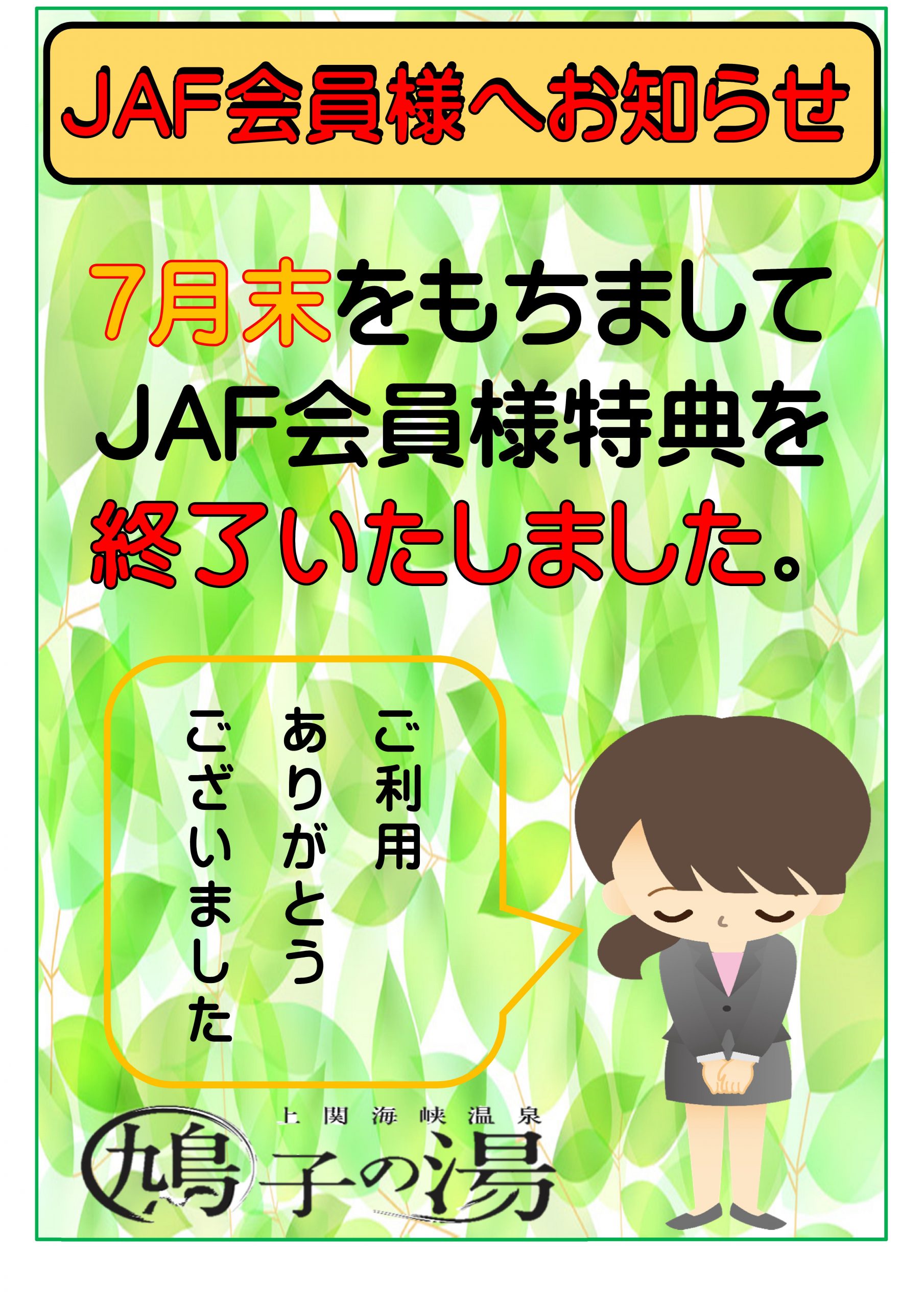 JAF会員様へお知らせ

7月末をもちまして
JAF会員様特典を
終了いたしました。

ご利用
ありがとう
ございました

上関海峡温泉
鳩子の湯